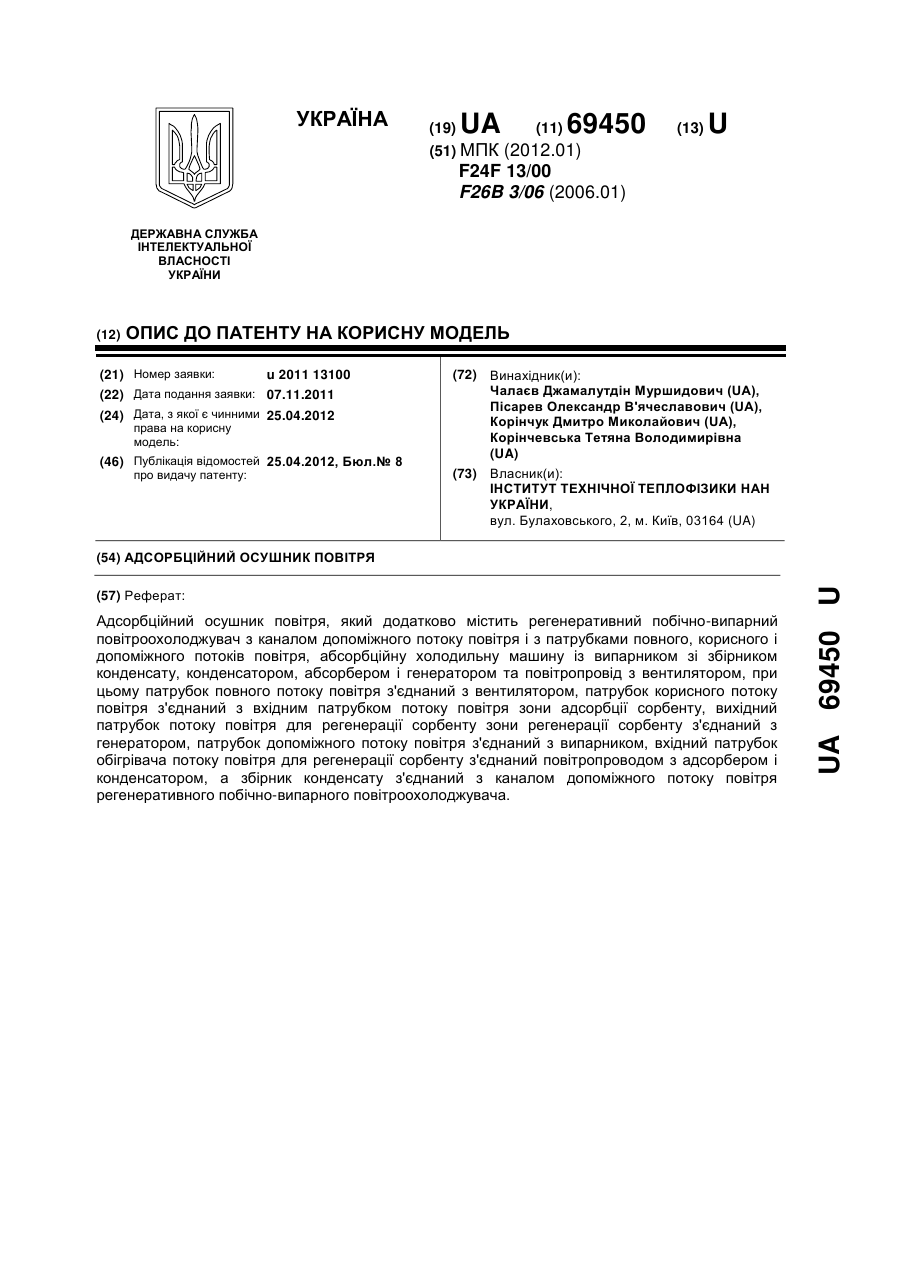 УКРАЇНА

(19) UA (11) 69450 (13) U

(51) МПК (2012.01)
F24F 13/00
F26B 3/06 (2006.01)

ДЕРЖАВНА СЛУЖБА ІНТЕЛЕКТУАЛЬНОЇ ВЛАСНОСТІ УКРАЇНИ

(12) ОПИС ДО ПАТЕНТУ НА КОРИСНУ МОДЕЛЬ

(21) Номер заявки: u 2011 13100
(22) Дата подання заявки: 07.11.2011
(24) Дата, з якої є чинними права на корисну модель: 25.04.2012
(46) Публікація відомостей про видачу патенту: 25.04.2012, Бюл.№ 8

(72) Винахідник(и):
Чалаєв Джамалутдін Муршидович (UA), Пісарев Олександр В'ячеславович (UA), Корінчук Дмитро Миколайович (UA), Корінчевська Тетяна Володимирівна (UA)
(73) Власник(и):
ІНСТИТУТ ТЕХНІЧНОЇ ТЕПЛОФІЗИКИ НАН УКРАЇНИ,
вул. Булаховського, 2, м. Київ, 03164 (UA)

(54) АДСОРБЦІЙНИЙ ОСУШНИК ПОВІТРЯ

(57) Реферат:

Адсорбційний осушник повітря, який додатково містить регенеративний побічно-випарний повітроохолоджувач з каналом допоміжного потоку повітря і з патрубками повного, корисного і допоміжного потоків повітря, абсорбційну холодильну машину із випарником зі збірником конденсату, конденсатором, абсорбером і генератором та повітропровід з вентилятором, при цьому патрубок повного потоку повітря з'єднаний з вентилятором, патрубок корисного потоку повітря з'єднаний з вхідним патрубком потоку повітря зони адсорбції сорбенту, вихідний патрубок потоку повітря для регенерації сорбенту зони регенерації сорбенту з'єднаний з генератором, патрубок допоміжного потоку повітря з'єднаний з випарником, вхідний патрубок обігрівача потоку повітря для регенерації сорбенту з'єднаний повітропроводом з адсорбером і конденсатором, а збірник конденсату з'єднаний з каналом допоміжного потоку повітря регенеративного побічно-випарного повітроохолоджувача.

UA 69450 U